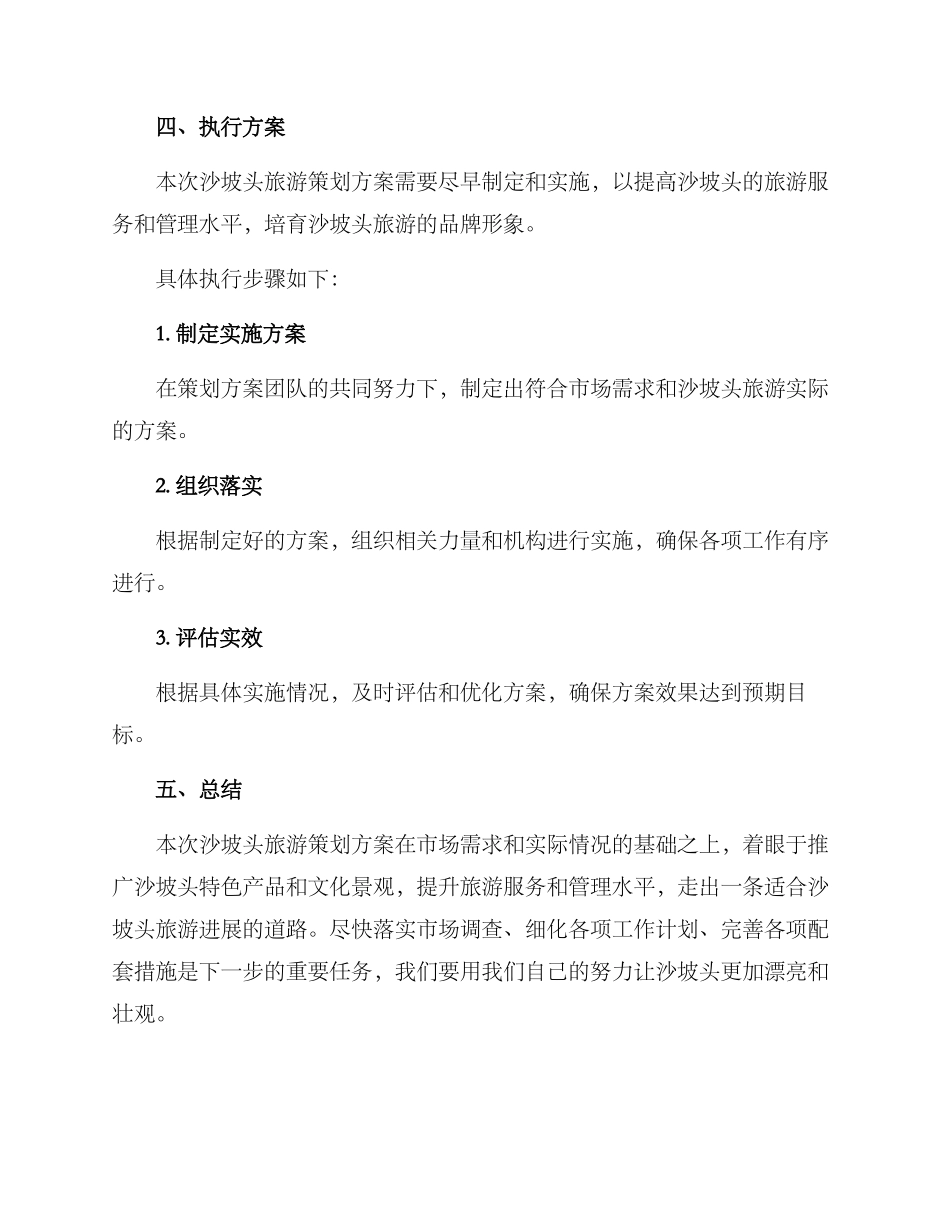 四、执行方案

本次沙坡头旅游策划方案需要尽早制定和实施，以提高沙坡头的旅游服务和管理水平，培育沙坡头旅游的品牌形象。

具体执行步骤如下：

1. 制定实施方案

在策划方案团队的共同努力下，制定出符合市场需求和沙坡头旅游实际的方案。

2. 组织落实

根据制定好的方案，组织相关力量和机构进行实施，确保各项工作有序进行。

3. 评估实效

根据具体实施情况，及时评估和优化方案，确保方案效果达到预期目标。

五、总结

本次沙坡头旅游策划方案在市场需求和实际情况的基础之上，着眼于推广沙坡头特色产品和文化景观，提升旅游服务和管理水平，走出一条适合沙坡头旅游进展的道路。尽快落实市场调查、细化各项工作计划、完善各项配套措施是下一步的重要任务，我们要用我们自己的努力让沙坡头更加漂亮和壮观。